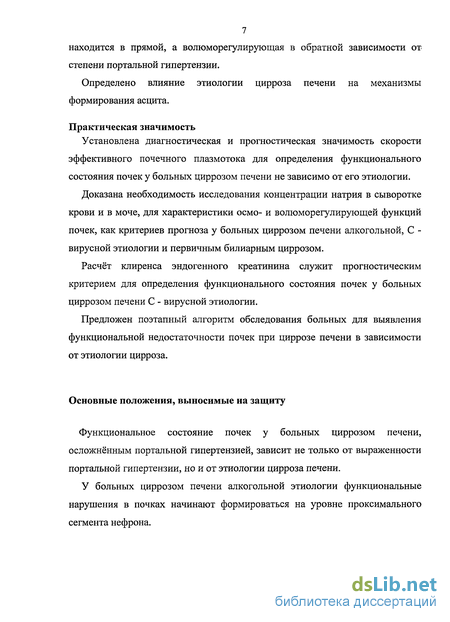 7

находится в прямой, а волюморегулирующая в обратной зависимости от степени портальной гипертензии.

Определено влияние этиологии цирроза печени на механизмы формирования асцита.

Практическая значимость

Установлена диагностическая и прогностическая значимость скорости эффективного почечного плазмотока для определения функционального состояния почек у больных циррозом печени не зависимо от его этиологии.

Доказана необходимость исследования концентрации натрия в сыворотке крови и в моче, для характеристики осмо- и волюморегулирующей функций почек, как критериев прогноза у больных циррозом печени алкогольной, С - вирусной этиологии и первичным билиарным циррозом.

Расчёт клиренса эндогенного креатинина служит прогностическим критерием для определения функционального состояния почек у больных циррозом печени С - вирусной этиологии.

Предложен поэтапный алгоритм обследования больных для выявления функциональной недостаточности почек при циррозе печени в зависимости от этиологии цирроза.

Основные положения, выносимые на защиту

Функциональное состояние почек у больных циррозом печени, осложнённым портальной гипертензией, зависит не только от выраженности портальной гипертензии, но и от этиологии цирроза печени.

У больных циррозом печени алкогольной этиологии функциональные нарушения в почках начинают формироваться на уровне проксимального сегмента нефрона.

dsLib.net
библиотека диссертаций